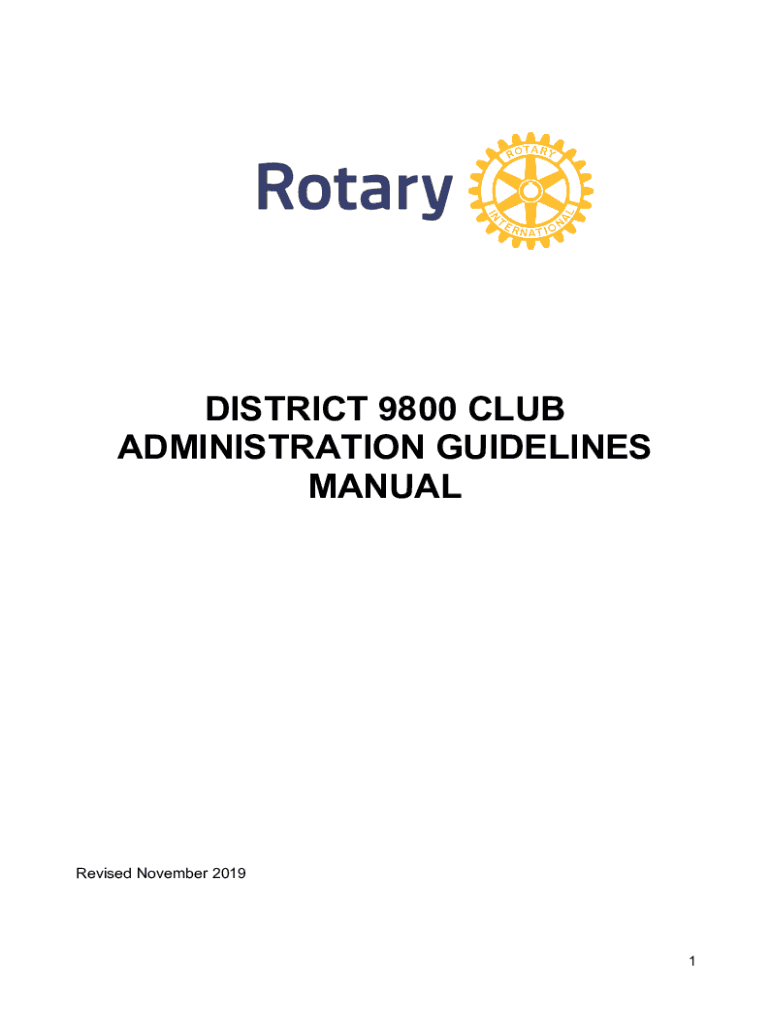 Rotary

ROTARY INTERNATIONAL

DISTRICT 9800 CLUB ADMINISTRATION GUIDELINES MANUAL

Revised November 2019

1